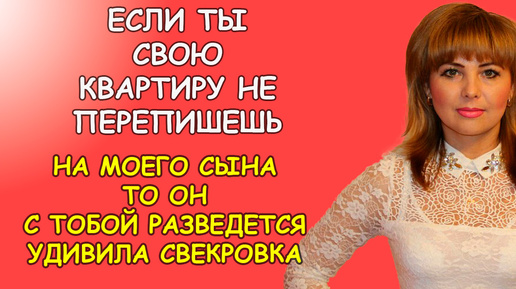 ЕСЛИ ТЫ СВОЮ КВАРТИРУ НЕ ПЕРЕПИШЕШЬ

НА МОЕГО СЫНА ТО ОН С ТОБОЙ РАЗВЕДЕТСЯ УДИВИЛА СВЕКРОВКА